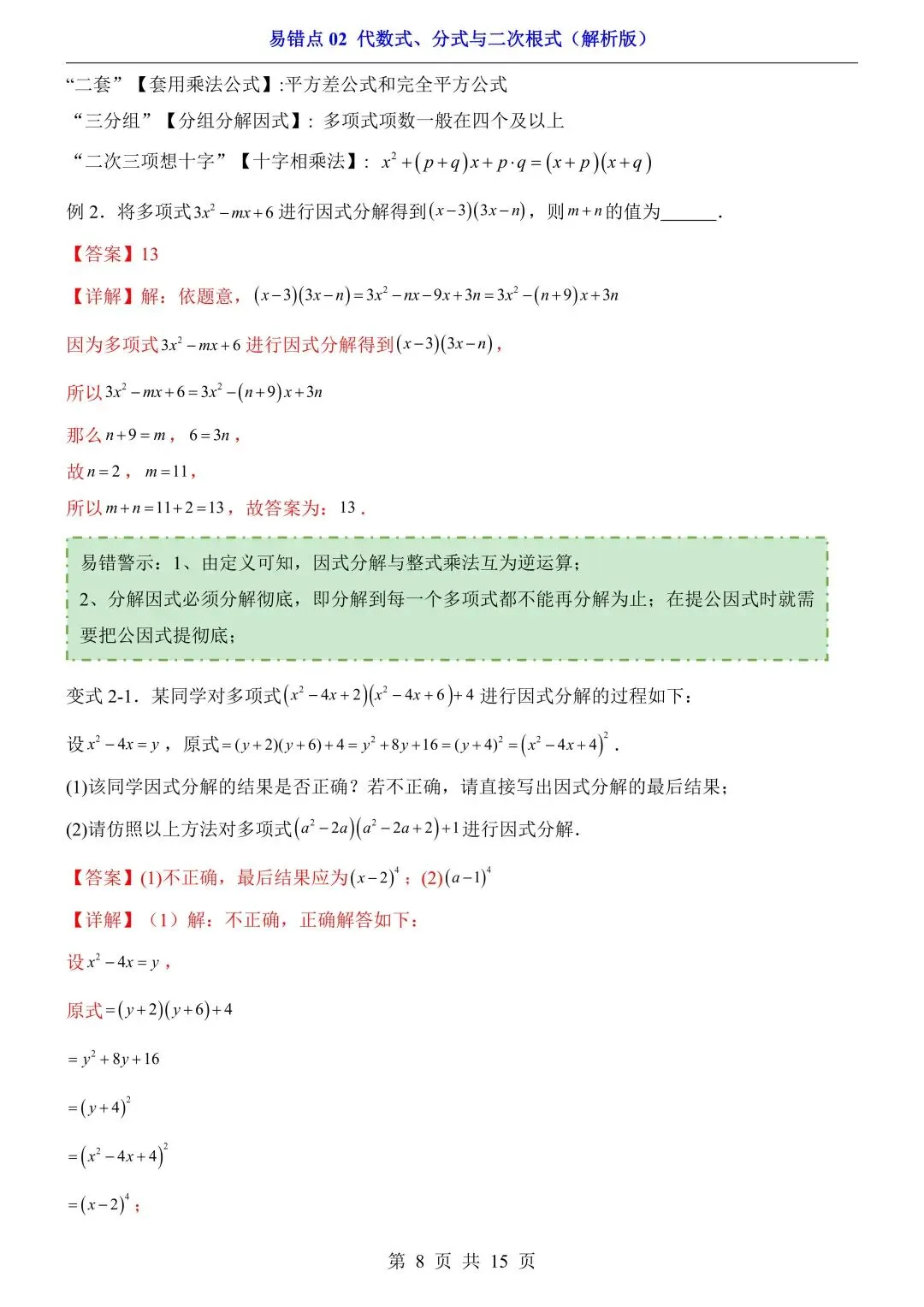 易错点 02 代数式、分式与二次根式（解析版）

“二套”【套用乘法公式】:平方差公式和完全平方公式

“三分组”【分组分解因式】：多项式项数一般在四个及以上

“二次三项想十字”【十字相乘法】：$x^2+(p+q)x+p\cdot q=(x+p)(x+q)$

例 2．将多项式$3x^2-mx+6$进行因式分解得到$(x-3)(3x-n)$，则$m+n$的值为______．

【答案】13

【详解】解：依题意，$(x-3)(3x-n)=3x^2-nx-9x+3n=3x^2-(n+9)x+3n$

因为多项式$3x^2-mx+6$进行因式分解得到$(x-3)(3x-n)$，

所以$3x^2-mx+6=3x^2-(n+9)x+3n$

那么$n+9=m$，$6=3n$，

故$n=2$，$m=11$，

所以$m+n=11+2=13$，故答案为：13．

易错警示：1、由定义可知，因式分解与整式乘法互为逆运算；
2、分解因式必须分解彻底，即分解到每一个多项式都不能再分解为止；在提公因式时就需要把公因式提彻底；

变式 2-1．某同学对多项式$(x^2-4x+2)(x^2-4x+6)+4$进行因式分解的过程如下：

设$x^2-4x=y$，原式$=(y+2)(y+6)+4=y^2+8y+16=(y+4)^2=(x^2-4x+4)^2$．

(1)该同学因式分解的结果是否正确？若不正确，请直接写出因式分解的最后结果；

(2)请仿照以上方法对多项式$(a^2-2a)(a^2-2a+2)+1$进行因式分解．

【答案】(1)不正确，最后结果应为$(x-2)^4$；(2)$(a-1)^4$

【详解】（1）解：不正确，正确解答如下：

设$x^2-4x=y$，

原式$=(y+2)(y+6)+4$

$=y^2+8y+16$

$=(y+4)^2$

$=(x^2-4x+4)^2$

$=(x-2)^4$；

第 8 页 共 15 页